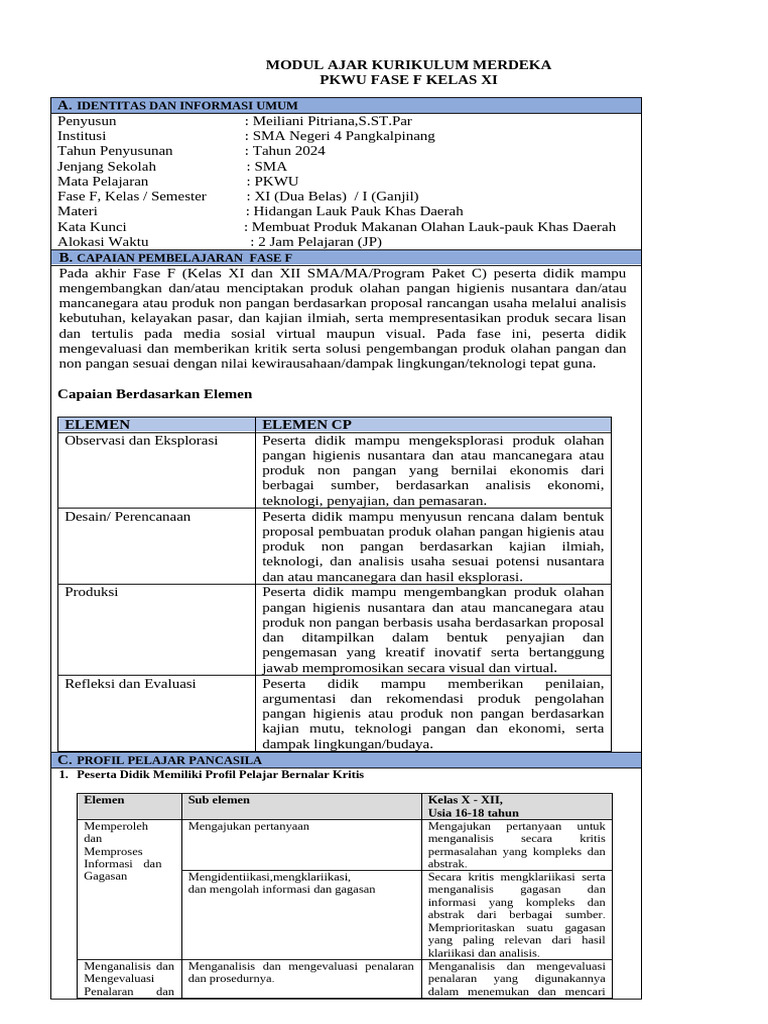 MODUL AJAR KURIKULUM MERDEKA
PKWU FASE F KELAS XI

A. IDENTITAS DAN INFORMASI UMUM

Penyusun : Meiliani Pitriana,S.ST.Par
Institusi : SMA Negeri 4 Pangkalpinang
Tahun Penyusunan : Tahun 2024
Jenjang Sekolah : SMA
Mata Pelajaran : PKWU
Fase F, Kelas / Semester : XI (Dua Belas) / I (Ganjil)
Materi : Hidangan Lauk Pauk Khas Daerah
Kata Kunci : Membuat Produk Makanan Olahan Lauk-pauk Khas Daerah
Alokasi Waktu : 2 Jam Pelajaran (JP)

B. CAPAIAN PEMBELAJARAN FASE F

Pada akhir Fase F (Kelas XI dan XII SMA/MA/Program Paket C) peserta didik mampu mengembangkan dan/atau menciptakan produk olahan pangan higienis nusantara dan/atau mancanegara atau produk non pangan berdasarkan proposal rancangan usaha melalui analisis kebutuhan, kelayakan pasar, dan kajian ilmiah, serta mempresentasikan produk secara lisan dan tertulis pada media sosial virtual maupun visual. Pada fase ini, peserta didik mengevaluasi dan memberikan kritik serta solusi pengembangan produk olahan pangan dan non pangan sesuai dengan nilai kewirausahaan/dampak lingkungan/teknologi tepat guna.

Capaian Berdasarkan Elemen

| ELEMEN | ELEMEN CP |
|---|---|
| Observasi dan Eksplorasi | Peserta didik mampu mengeksplorasi produk olahan pangan higienis nusantara dan atau mancanegara atau produk non pangan yang bernilai ekonomis dari berbagai sumber, berdasarkan analisis ekonomi, teknologi, penyajian, dan pemasaran. |
| Desain/ Perencanaan | Peserta didik mampu menyusun rencana dalam bentuk proposal pembuatan produk olahan pangan higienis atau produk non pangan berdasarkan kajian ilmiah, teknologi, dan analisis usaha sesuai potensi nusantara dan atau mancanegara dan hasil eksplorasi. |
| Produksi | Peserta didik mampu mengembangkan produk olahan pangan higienis nusantara dan atau mancanegara atau produk non pangan berbasis usaha berdasarkan proposal dan ditampilkan dalam bentuk penyajian dan pengemasan yang kreatif inovatif serta bertanggung jawab mempromosikan secara visual dan virtual. |
| Refleksi dan Evaluasi | Peserta didik mampu memberikan penilaian, argumentasi dan rekomendasi produk pengolahan pangan higienis atau produk non pangan berdasarkan kajian mutu, teknologi pangan dan ekonomi, serta dampak lingkungan/budaya. |

C. PROFIL PELAJAR PANCASILA

1. Peserta Didik Memiliki Profil Pelajar Bernalar Kritis

| Elemen | Sub elemen | Kelas X - XII, Usia 16-18 tahun |
|---|---|---|
| Memperoleh dan Memproses Informasi dan Gagasan | Mengajukan pertanyaan | Mengajukan pertanyaan untuk menganalisis secara kritis permasalahan yang kompleks dan abstrak. |
| | Mengidentiikasi,mengklariikasi, dan mengolah informasi dan gagasan | Secara kritis mengklariikasi serta menganalisis gagasan dan informasi yang kompleks dan abstrak dari berbagai sumber. Memprioritaskan suatu gagasan yang paling relevan dari hasil klariikasi dan analisis. |
| Menganalisis dan Mengevaluasi Penalaran dan | Menganalisis dan mengevaluasi penalaran dan prosedurnya. | Menganalisis dan mengevaluasi penalaran yang digunakannya dalam menemukan dan mencari |